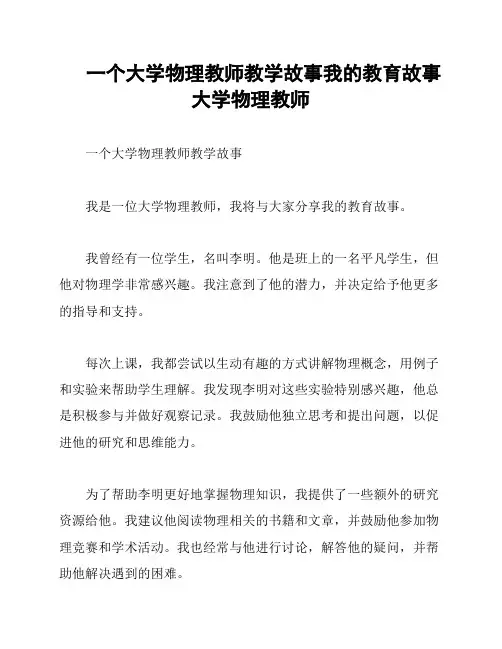 一个大学物理教师教学故事我的教育故事大学物理教师

一个大学物理教师教学故事

我是一位大学物理教师，我将与大家分享我的教育故事。

我曾经有一位学生，名叫李明。他是班上的一名平凡学生，但他对物理学非常感兴趣。我注意到了他的潜力，并决定给予他更多的指导和支持。

每次上课，我都尝试以生动有趣的方式讲解物理概念，用例子和实验来帮助学生理解。我发现李明对这些实验特别感兴趣，他总是积极参与并做好观察记录。我鼓励他独立思考和提出问题，以促进他的研究和思维能力。

为了帮助李明更好地掌握物理知识，我提供了一些额外的研究资源给他。我建议他阅读物理相关的书籍和文章，并鼓励他参加物理竞赛和学术活动。我也经常与他进行讨论，解答他的疑问，并帮助他解决遇到的困难。